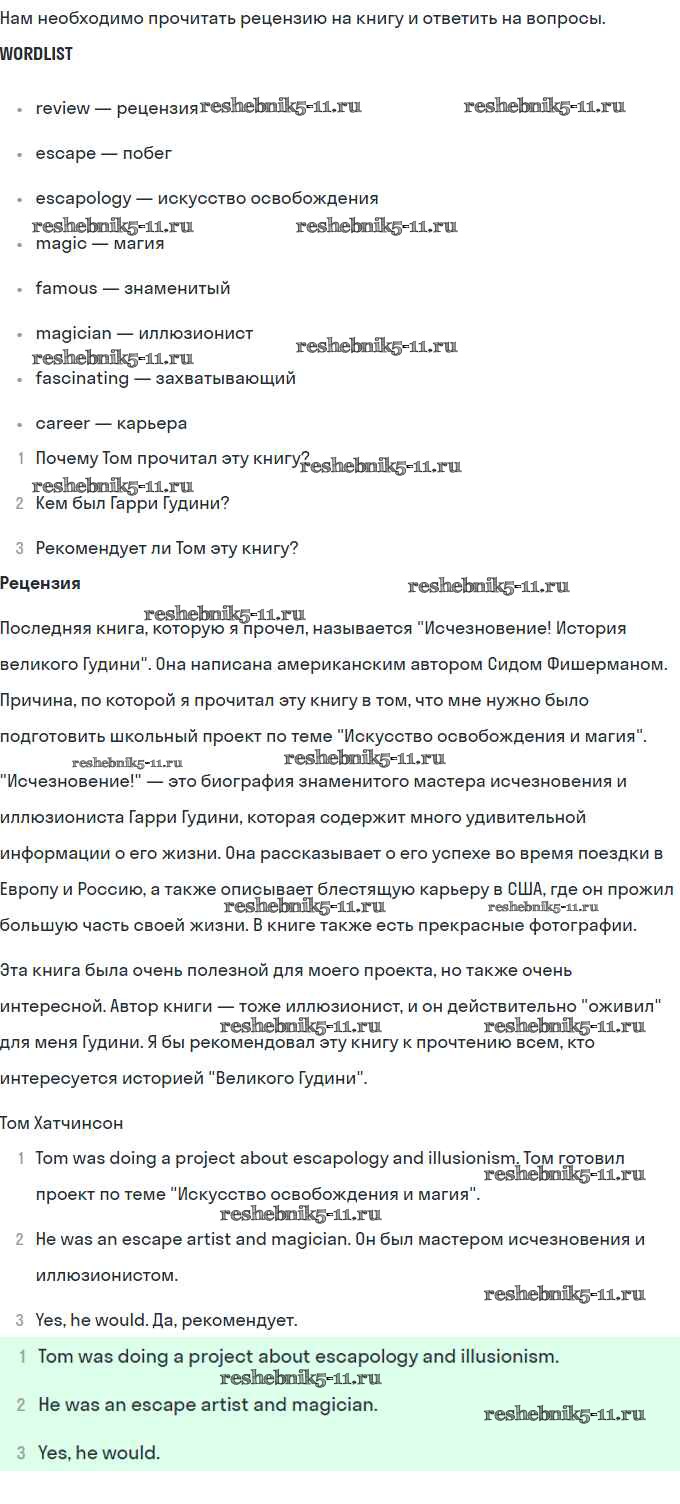 Нам необходимо прочитать рецензию на книгу и ответить на вопросы.

WORDLIST

• review — рецензия
• escape — побег
• escapology — искусство освобождения
• magic — магия
• famous — знаменитый
• magician — иллюзионист
• fascinating — захватывающий
• career — карьера

1 Почему Том прочитал эту книгу?
2 Кем был Гарри Гудини?
3 Рекомендует ли Том эту книгу?

Рецензия

Последняя книга, которую я прочел, называется "Исчезновение! История великого Гудини". Она написана американским автором Сидом Фишерманом. Причина, по которой я прочитал эту книгу в том, что мне нужно было подготовить школьный проект по теме "Искусство освобождения и магия". "Исчезновение!" — это биография знаменитого мастера исчезновения и иллюзиониста Гарри Гудини, которая содержит много удивительной информации о его жизни. Она рассказывает о его успехе во время поездки в Европу и Россию, а также описывает блестящую карьеру в США, где он прожил большую часть своей жизни. В книге также есть прекрасные фотографии.

Эта книга была очень полезной для моего проекта, но также очень интересной. Автор книги — тоже иллюзионист, и он действительно "оживил" для меня Гудини. Я бы рекомендовал эту книгу к прочтению всем, кто интересуется историей "Великого Гудини".

Том Хатчинсон

1 Tom was doing a project about escapology and illusionism. Том готовил проект по теме "Искусство освобождения и магия".
2 He was an escape artist and magician. Он был мастером исчезновения и иллюзионистом.
3 Yes, he would. Да, рекомендует.

1 Tom was doing a project about escapology and illusionism.
2 He was an escape artist and magician.
3 Yes, he would.

reshebnik5-11.ru